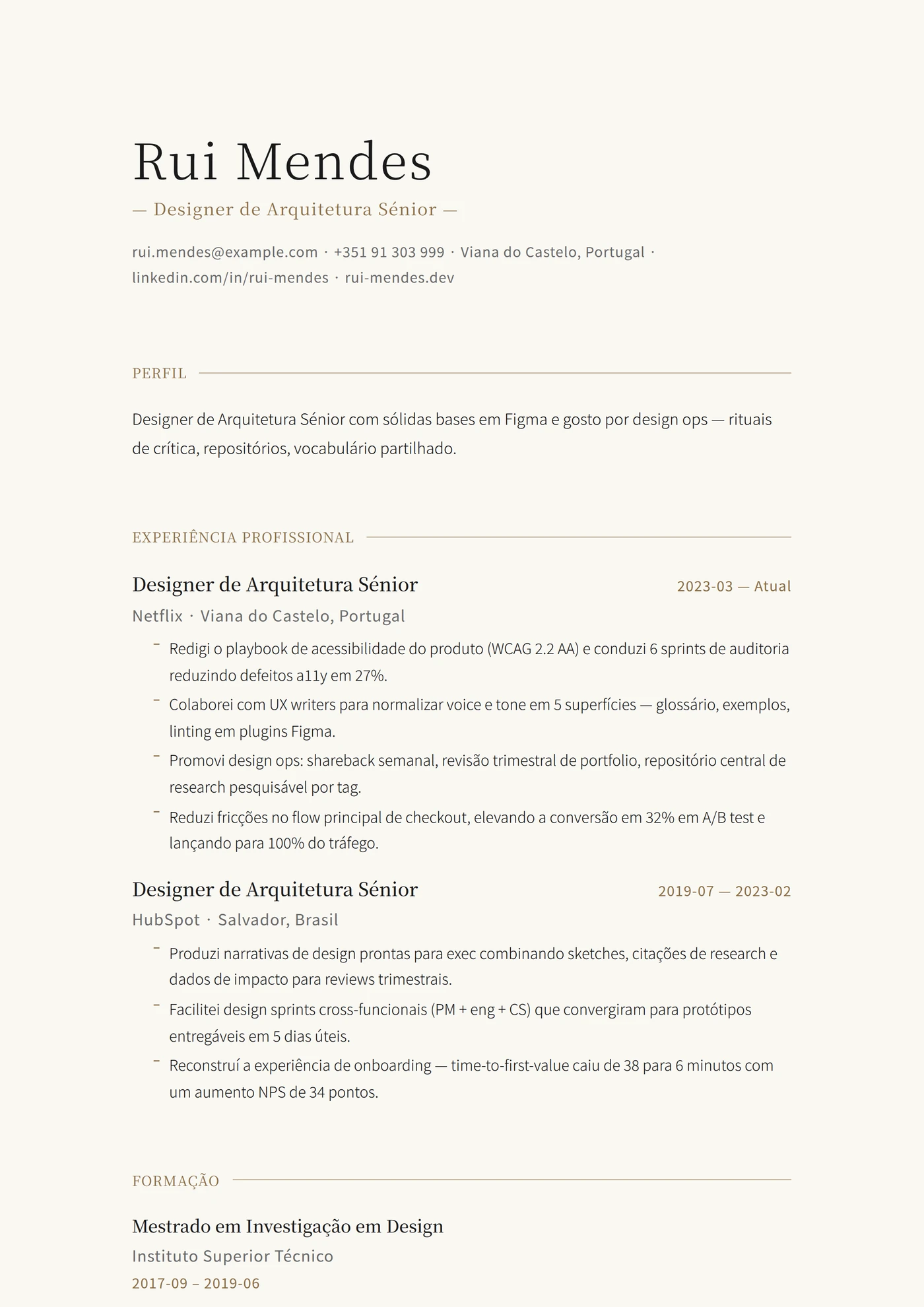 Rui Mendes

— Designer de Arquitetura Sénior —

rui.mendes@example.com · +351 91 303 999 · Viana do Castelo, Portugal · linkedin.com/in/rui-mendes · rui-mendes.dev

PERFIL

Designer de Arquitetura Sénior com sólidas bases em Figma e gosto por design ops — rituais de crítica, repositórios, vocabulário partilhado.

EXPERIÊNCIA PROFISSIONAL

Designer de Arquitetura Sénior
2023-03 — Atual
Netflix · Viana do Castelo, Portugal

- Redigi o playbook de acessibilidade do produto (WCAG 2.2 AA) e conduzi 6 sprints de auditoria reduzindo defeitos a11y em 27%.
- Colaborei com UX writers para normalizar voice e tone em 5 superfícies — glossário, exemplos, linting em plugins Figma.
- Promovi design ops: shareback semanal, revisão trimestral de portfolio, repositório central de research pesquisável por tag.
- Reduzi fricções no flow principal de checkout, elevando a conversão em 32% em A/B test e lançando para 100% do tráfego.

Designer de Arquitetura Sénior
2019-07 — 2023-02
HubSpot · Salvador, Brasil

- Produzi narrativas de design prontas para exec combinando sketches, citações de research e dados de impacto para reviews trimestrais.
- Facilitei design sprints cross-funcionais (PM + eng + CS) que convergiram para protótipos entregáveis em 5 dias úteis.
- Reconstruí a experiência de onboarding — time-to-first-value caiu de 38 para 6 minutos com um aumento NPS de 34 pontos.

FORMAÇÃO

Mestrado em Investigação em Design
Instituto Superior Técnico
2017-09 – 2019-06